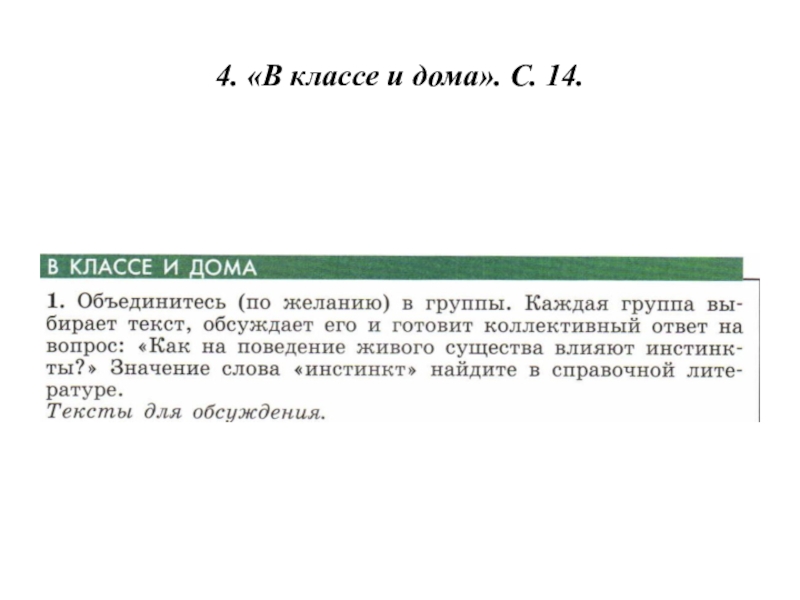 4. «В классе и дома». С. 14.

В КЛАССЕ И ДОМА

1. Объединитесь (по желанию) в группы. Каждая группа выбирает текст, обсуждает его и готовит коллективный ответ на вопрос: «Как на поведение живого существа влияют инстинкты?» Значение слова «инстинкт» найдите в справочной литературе.
Тексты для обсуждения.